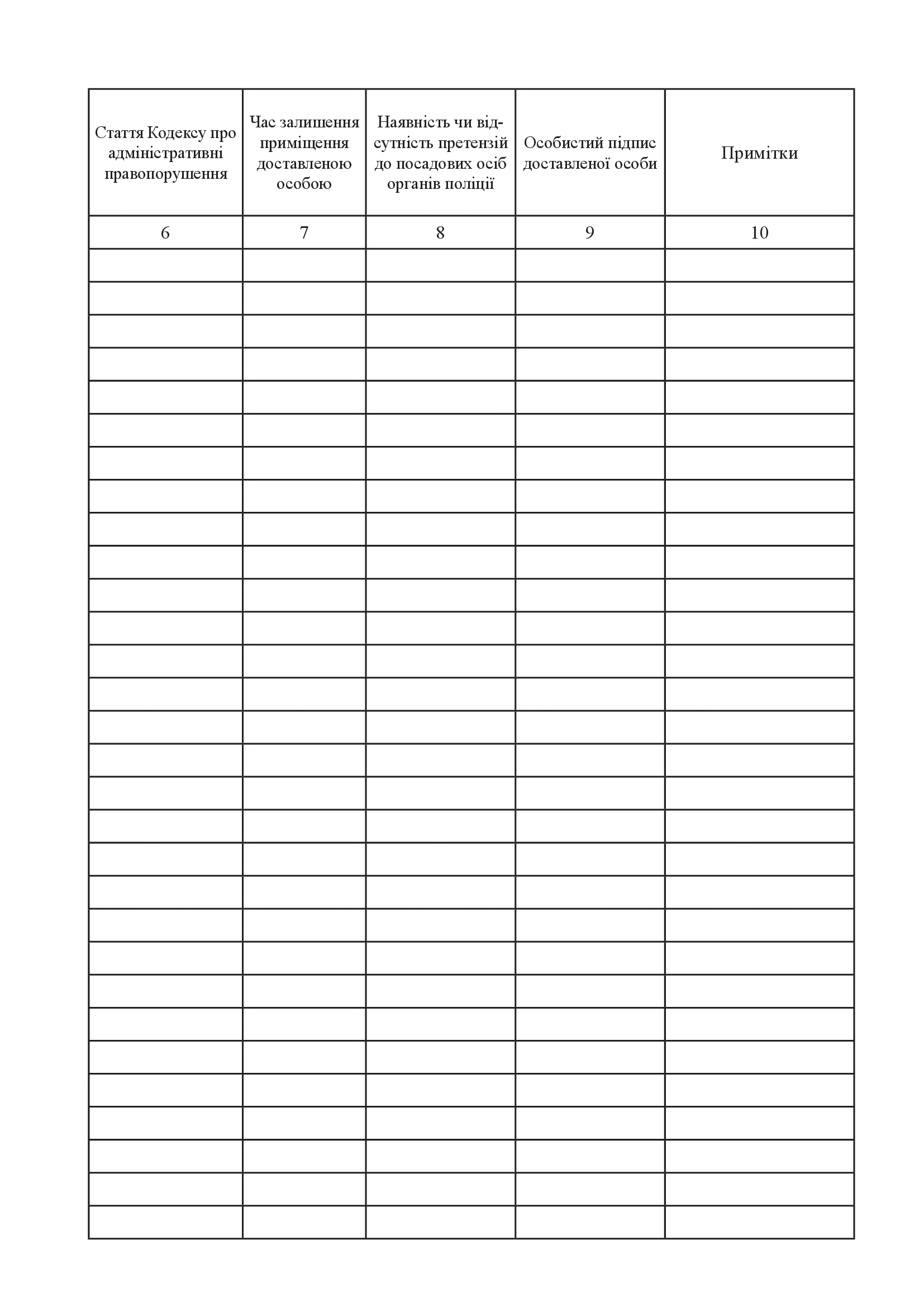 | Стаття Кодексу про адміністративні правопорушення | Час залишення приміщення доставленою особою | Наявність чи відсутність претензій до посадових осіб органів поліції | Особистий підпис доставленої особи | Примітки |
|---|---|---|---|---|
| 6 | 7 | 8 | 9 | 10 |
| | | | | |
| | | | | |
| | | | | |
| | | | | |
| | | | | |
| | | | | |
| | | | | |
| | | | | |
| | | | | |
| | | | | |
| | | | | |
| | | | | |
| | | | | |
| | | | | |
| | | | | |
| | | | | |
| | | | | |
| | | | | |
| | | | | |
| | | | | |
| | | | | |
| | | | | |
| | | | | |
| | | | | |
| | | | | |
| | | | | |
| | | | | |
| | | | | |
| | | | | |
| | | | | |